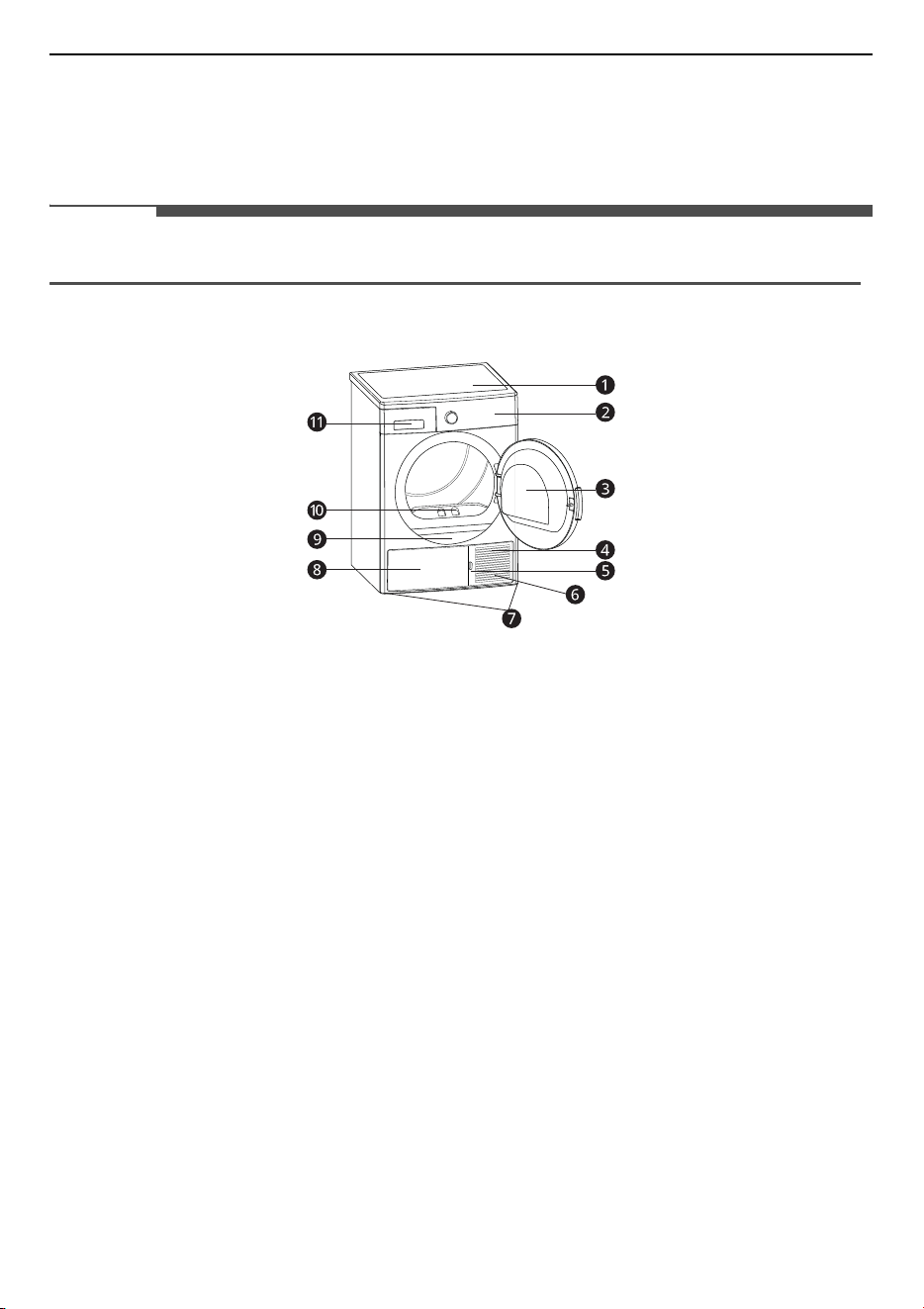 1
2
3
4
5
6
7
8
9
10
11